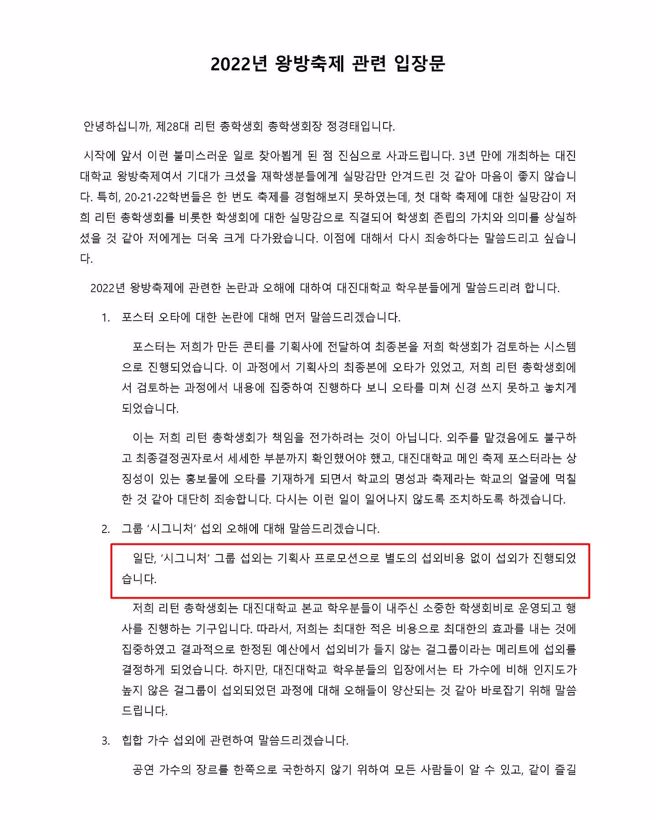 2022년 왕방축제 관련 입장문

안녕하십니까, 제28대 리턴 총학생회 총학생회장 정경태입니다.

시작에 앞서 이런 불미스러운 일로 찾아뵙게 된 점 진심으로 사과드립니다. 3년 만에 개최하는 대진대학교 왕방축제여서 기대가 크셨을 재학생분들에게 실망감만 안겨드린 것 같아 마음이 좋지 않습니다. 특히, 20·21·22학번들은 한 번도 축제를 경험해보지 못하였는데, 첫 대학 축제에 대한 실망감이 저희 리턴 총학생회를 비롯한 학생회에 대한 실망감으로 직결되어 학생회 존립의 가치와 의미를 상실하셨을 것 같아 저에게는 더욱 크게 다가왔습니다. 이점에 대해서 다시 죄송하다는 말씀드리고 싶습니다.

2022년 왕방축제에 관련한 논란과 오해에 대하여 대진대학교 학우분들에게 말씀드리려 합니다.

1. 포스터 오타에 대한 논란에 대해 먼저 말씀드리겠습니다.

포스터는 저희가 만든 콘티를 기획사에 전달하여 최종본을 저희 학생회가 검토하는 시스템으로 진행되었습니다. 이 과정에서 기획사의 최종본에 오타가 있었고, 저희 리턴 총학생회에서 검토하는 과정에서 내용에 집중하여 진행하다 보니 오타를 미쳐 신경 쓰지 못하고 놓치게 되었습니다.

이는 저희 리턴 총학생회가 책임을 전가하려는 것이 아닙니다. 외주를 맡겼음에도 불구하고 최종결정권자로서 세세한 부분까지 확인했어야 했고, 대진대학교 메인 축제 포스터라는 상징성이 있는 홍보물에 오타를 기재하게 되면서 학교의 명성과 축제라는 학교의 얼굴에 먹칠한 것 같아 대단히 죄송합니다. 다시는 이런 일이 일어나지 않도록 조치하도록 하겠습니다.

2. 그룹 '시그니처' 섭외 오해에 대해 말씀드리겠습니다.

일단, '시그니처' 그룹 섭외는 기획사 프로모션으로 별도의 섭외비용 없이 섭외가 진행되었습니다.

저희 리턴 총학생회는 대진대학교 본교 학우분들이 내주신 소중한 학생회비로 운영되고 행사를 진행하는 기구입니다. 따라서, 저희는 최대한 적은 비용으로 최대한의 효과를 내는 것에 집중하였고 결과적으로 한정된 예산에서 섭외비가 들지 않는 걸그룹이라는 메리트에 섭외를 결정하게 되었습니다. 하지만, 대진대학교 학우분들의 입장에서는 타 가수에 비해 인지도가 높지 않은 걸그룹이 섭외되었던 과정에 대해 오해들이 양산되는 것 같아 바로잡기 위해 말씀드립니다.

3. 힙합 가수 섭외에 관련하여 말씀드리겠습니다.

공연 가수의 장르를 한쪽으로 국한하지 않기 위하여 모든 사람들이 알 수 있고, 같이 즐길